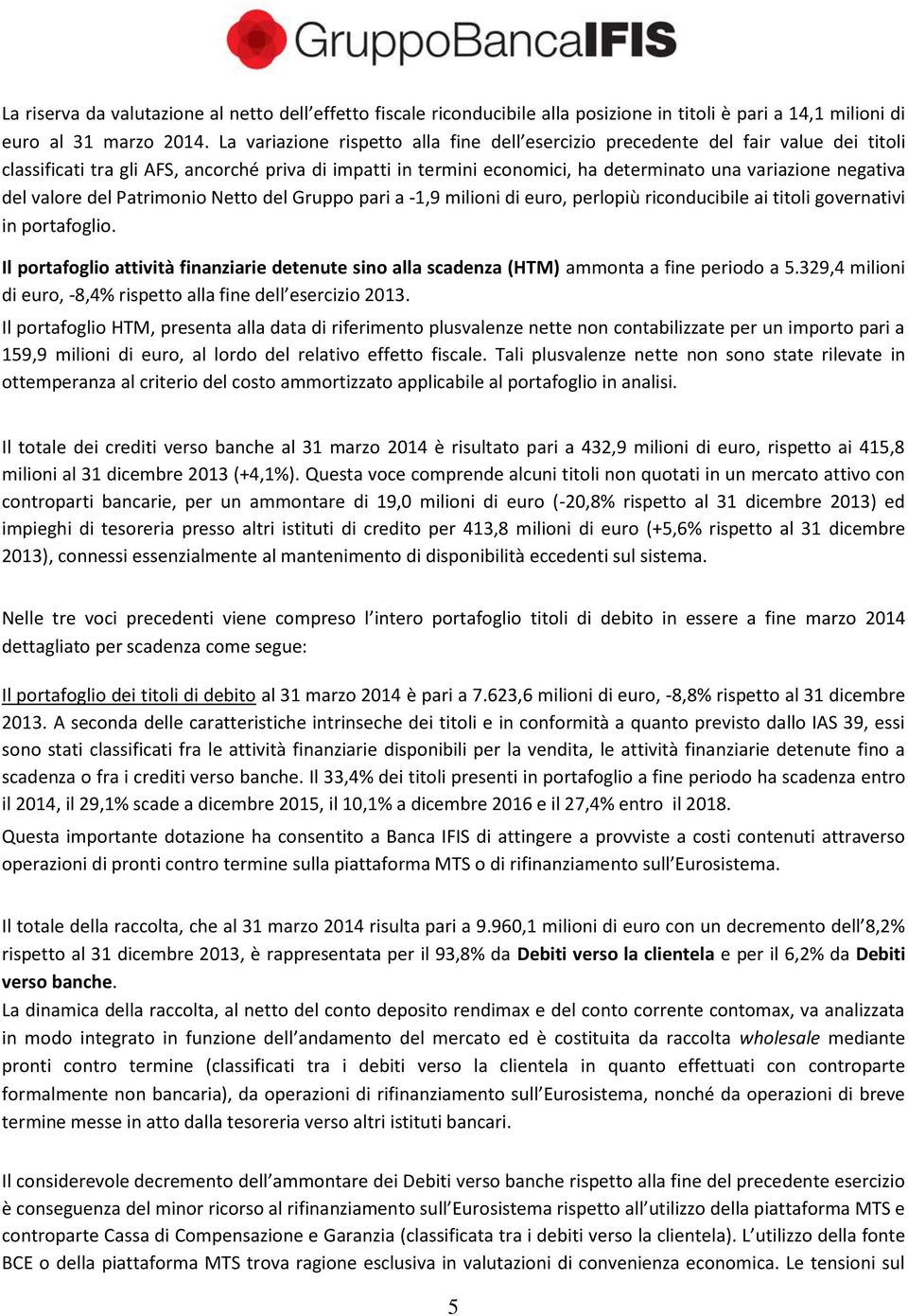 GruppoBancaIFIS

La riserva da valutazione al netto dell'effetto fiscale riconducibile alla posizione in titoli è pari a 14,1 milioni di euro al 31 marzo 2014. La variazione rispetto alla fine dell'esercizio precedente del fair value dei titoli classificati tra gli AFS, ancorché priva di impatti in termini economici, ha determinato una variazione negativa del valore del Patrimonio Netto del Gruppo pari a -1,9 milioni di euro, perlopiù riconducibile ai titoli governativi in portafoglio.

Il portafoglio attività finanziarie detenute sino alla scadenza (HTM) ammonta a fine periodo a 5.329,4 milioni di euro, -8,4% rispetto alla fine dell'esercizio 2013.

Il portafoglio HTM, presenta alla data di riferimento plusvalenze nette non contabilizzate per un importo pari a 159,9 milioni di euro, al lordo del relativo effetto fiscale. Tali plusvalenze nette non sono state rilevate in ottemperanza al criterio del costo ammortizzato applicabile al portafoglio in analisi.

Il totale dei crediti verso banche al 31 marzo 2014 è risultato pari a 432,9 milioni di euro, rispetto ai 415,8 milioni al 31 dicembre 2013 (+4,1%). Questa voce comprende alcuni titoli non quotati in un mercato attivo con controparti bancarie, per un ammontare di 19,0 milioni di euro (-20,8% rispetto al 31 dicembre 2013) ed impieghi di tesoreria presso altri istituti di credito per 413,8 milioni di euro (+5,6% rispetto al 31 dicembre 2013), connessi essenzialmente al mantenimento di disponibilità eccedenti sul sistema.

Nelle tre voci precedenti viene compreso l'intero portafoglio titoli di debito in essere a fine marzo 2014 dettagliato per scadenza come segue:

Il portafoglio dei titoli di debito al 31 marzo 2014 è pari a 7.623,6 milioni di euro, -8,8% rispetto al 31 dicembre 2013. A seconda delle caratteristiche intrinseche dei titoli e in conformità a quanto previsto dallo IAS 39, essi sono stati classificati fra le attività finanziarie disponibili per la vendita, le attività finanziarie detenute fino a scadenza o fra i crediti verso banche. Il 33,4% dei titoli presenti in portafoglio a fine periodo ha scadenza entro il 2014, il 29,1% scade a dicembre 2015, il 10,1% a dicembre 2016 e il 27,4% entro il 2018.

Questa importante dotazione ha consentito a Banca IFIS di attingere a provviste a costi contenuti attraverso operazioni di pronti contro termine sulla piattaforma MTS o di rifinanziamento sull'Eurosistema.

Il totale della raccolta, che al 31 marzo 2014 risulta pari a 9.960,1 milioni di euro con un decremento dell'8,2% rispetto al 31 dicembre 2013, è rappresentata per il 93,8% da Debiti verso la clientela e per il 6,2% da Debiti verso banche.

La dinamica della raccolta, al netto del conto deposito rendimax e del conto corrente contomax, va analizzata in modo integrato in funzione dell'andamento del mercato ed è costituita da raccolta wholesale mediante pronti contro termine (classificati tra i debiti verso la clientela in quanto effettuati con controparte formalmente non bancaria), da operazioni di rifinanziamento sull'Eurosistema, nonché da operazioni di breve termine messe in atto dalla tesoreria verso altri istituti bancari.

Il considerevole decremento dell'ammontare dei Debiti verso banche rispetto alla fine del precedente esercizio è conseguenza del minor ricorso al rifinanziamento sull'Eurosistema rispetto all'utilizzo della piattaforma MTS e controparte Cassa di Compensazione e Garanzia (classificata tra i debiti verso la clientela). L'utilizzo della fonte BCE o della piattaforma MTS trova ragione esclusiva in valutazioni di convenienza economica. Le tensioni sul

5